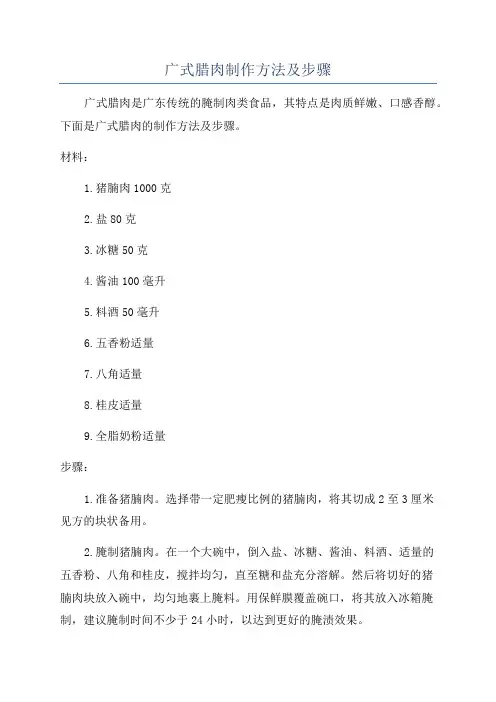 广式腊肉制作方法及步骤

广式腊肉是广东传统的腌制肉类食品，其特点是肉质鲜嫩、口感香醇。下面是广式腊肉的制作方法及步骤。

材料：

1. 猪腩肉 1000 克

2. 盐 80 克

3. 冰糖 50 克

4. 酱油 100 毫升

5. 料酒 50 毫升

6. 五香粉适量

7. 八角适量

8. 桂皮适量

9. 全脂奶粉适量

步骤：

1. 准备猪腩肉。选择带一定肥瘦比例的猪腩肉，将其切成 2 至 3 厘米见方的块状备用。

2. 腌制猪腩肉。在一个大碗中，倒入盐、冰糖、酱油、料酒、适量的五香粉、八角和桂皮，搅拌均匀，直至糖和盐充分溶解。然后将切好的猪腩肉块放入碗中，均匀地裹上腌料。用保鲜膜覆盖碗口，将其放入冰箱腌制，建议腌制时间不少于 24 小时，以达到更好的腌渍效果。